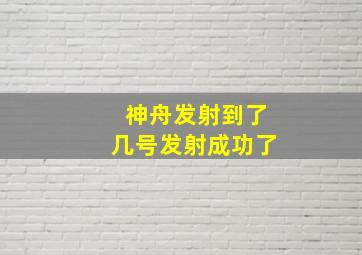 神舟发射到了
几号发射成功了